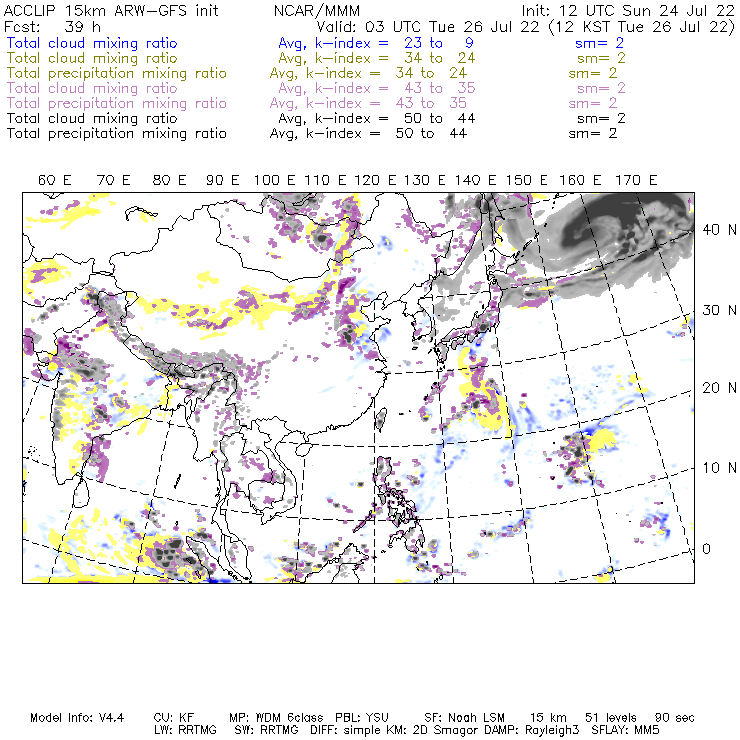 ACCLIP 15km ARW-GFS init    NCAR/MMM    Init: 12 UTC Sun 24 Jul 22
Fcst: 39 h    Valid: 03 UTC Tue 26 Jul 22 (12 KST Tue 26 Jul 22)
Total cloud mixing ratio    Avg, k-index = 23 to 9    sm= 2
Total cloud mixing ratio    Avg, k-index = 34 to 24    sm= 2
Total precipitation mixing ratio    Avg, k-index = 34 to 24    sm= 2
Total cloud mixing ratio    Avg, k-index = 43 to 35    sm= 2
Total precipitation mixing ratio    Avg, k-index = 43 to 35    sm= 2
Total cloud mixing ratio    Avg, k-index = 50 to 44    sm= 2
Total precipitation mixing ratio    Avg, k-index = 50 to 44    sm= 2

60 E 70 E 80 E 90 E 100 E 110 E 120 E 130 E 140 E 150 E 160 E 170 E

40 N
30 N
20 N
10 N
0

Model Info: V4.4    CU: KF    MP: WDM 6class    PBL: YSU    SF: Noah LSM    15 km    51 levels    90 sec
LW: RRTMG    SW: RRTMG    DIFF: simple KM: 2D Smagor DAMP: Rayleigh3    SFLAY: MM5